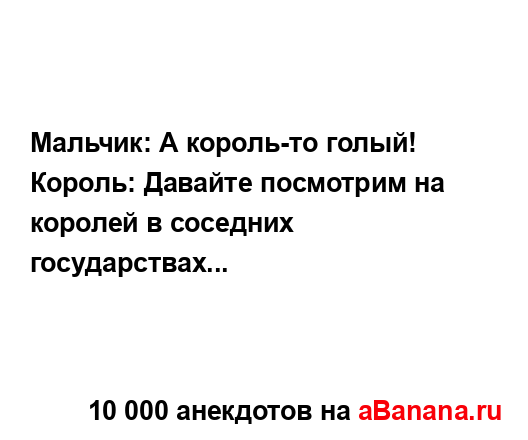 Мальчик: А король-то голый!
Король: Давайте посмотрим на королей в соседних государствах...

10 000 анекдотов на aBanana.ru